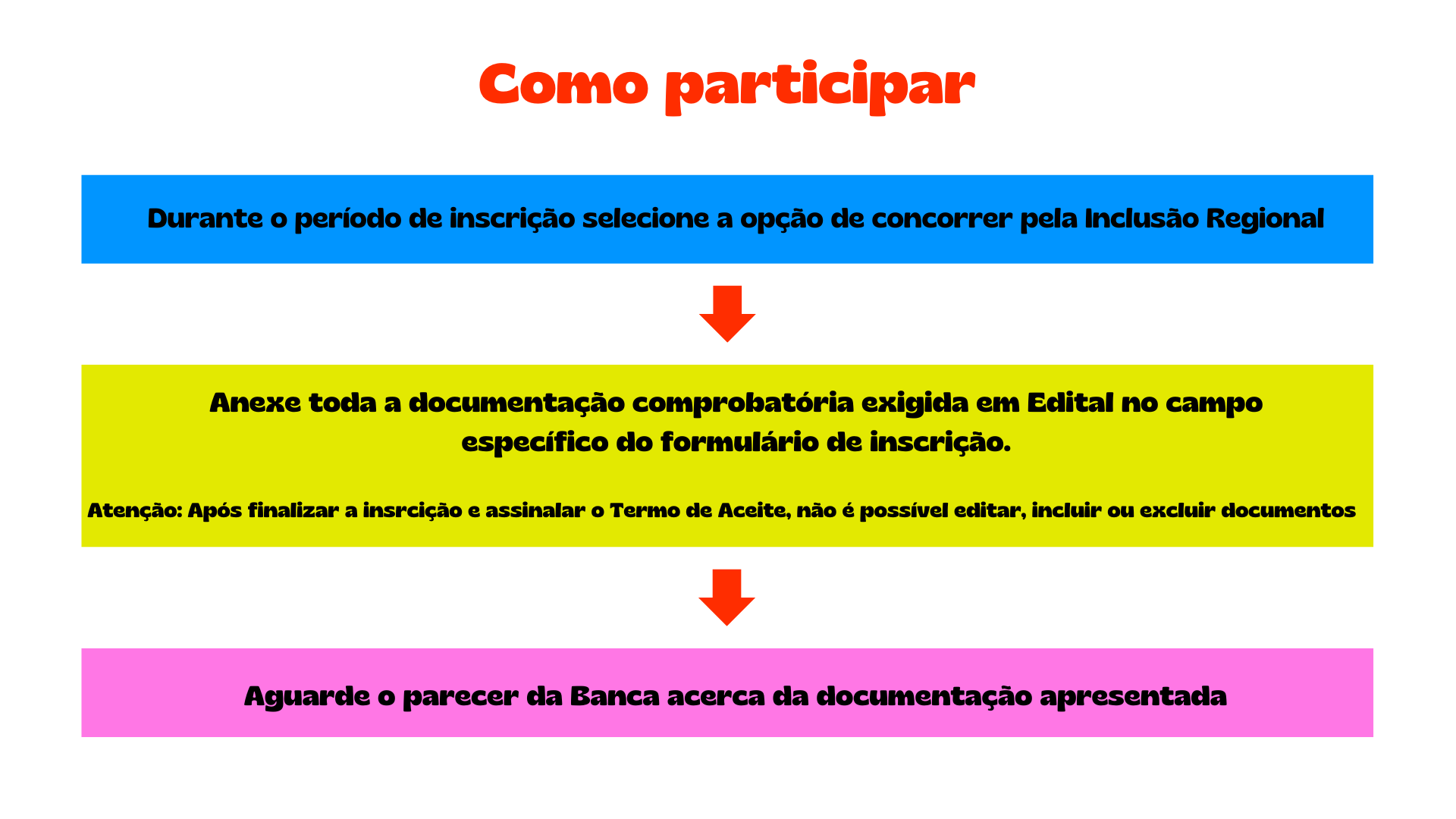 Como participar

Durante o período de inscrição selecione a opção de concorrer pela Inclusão Regional

Anexe toda a documentação comprobatória exigida em Edital no campo específico do formulário de inscrição.

Atenção: Após finalizar a insrcição e assinalar o Termo de Aceite, não é possível editar, incluir ou excluir documentos

Aguarde o parecer da Banca acerca da documentação apresentada